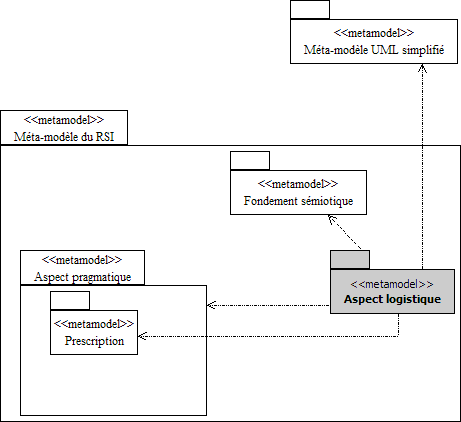 <<metamodel>>
Méta-modèle UML simplifié

<<metamodel>>
Méta-modèle du RSI

<<metamodel>>
Fondement sémiotique

<<metamodel>>
Aspect pragmatique

<<metamodel>>
Aspect logistique

<<metamodel>>
Prescription